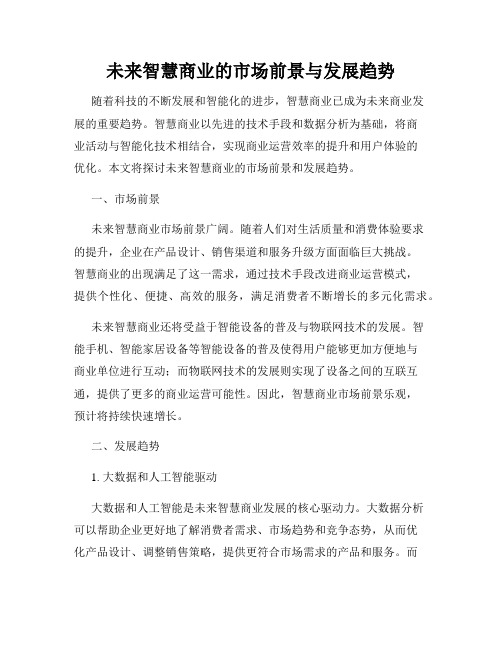 未来智慧商业的市场前景与发展趋势

随着科技的不断发展和智能化的进步，智慧商业已成为未来商业发展的重要趋势。智慧商业以先进的技术手段和数据分析为基础，将商业活动与智能化技术相结合，实现商业运营效率的提升和用户体验的优化。本文将探讨未来智慧商业的市场前景和发展趋势。

一、市场前景

未来智慧商业市场前景广阔。随着人们对生活质量和消费体验要求的提升，企业在产品设计、销售渠道和服务升级方面面临巨大挑战。智慧商业的出现满足了这一需求，通过技术手段改进商业运营模式，提供个性化、便捷、高效的服务，满足消费者不断增长的多元化需求。

未来智慧商业还将受益于智能设备的普及与物联网技术的发展。智能手机、智能家居设备等智能设备的普及使得用户能够更加方便地与商业单位进行互动；而物联网技术的发展则实现了设备之间的互联互通，提供了更多的商业运营可能性。因此，智慧商业市场前景乐观，预计将持续快速增长。

二、发展趋势

1. 大数据和人工智能驱动

大数据和人工智能是未来智慧商业发展的核心驱动力。大数据分析可以帮助企业更好地了解消费者需求、市场趋势和竞争态势，从而优化产品设计、调整销售策略，提供更符合市场需求的产品和服务。而